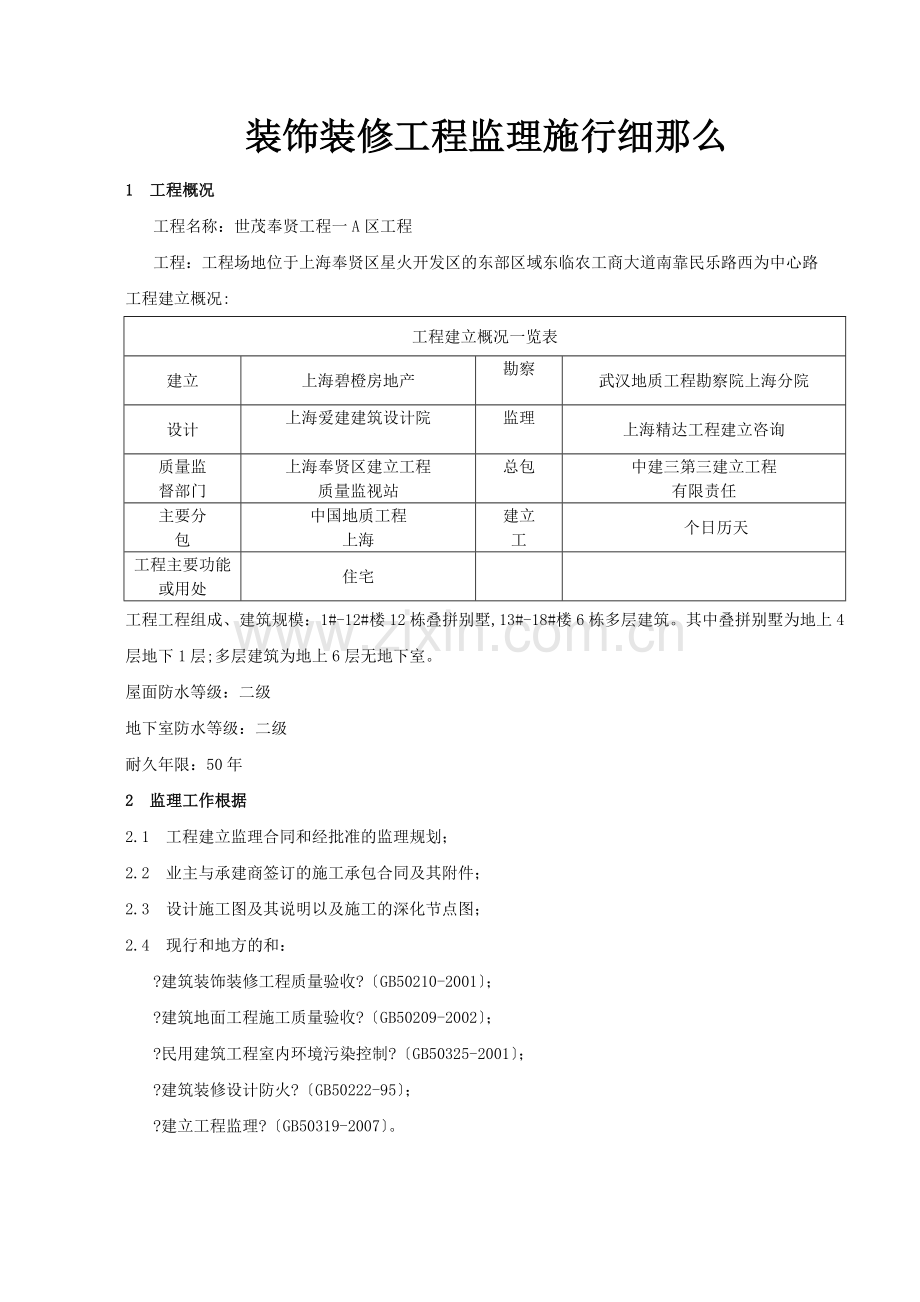 装饰装修工程监理施行细那么

1 工程概况

工程名称：世茂奉贤工程一A区工程

工程：工程场地位于上海奉贤区星火开发区的东部区域东临农工商大道南靠民乐路西为中心路

工程建立概况：

| 工程建立概况一览表 | | | |
|---|---|---|---|
| 建立 | 上海碧橙房地产 | 勘察 | 武汉地质工程勘察院上海分院 |
| 设计 | 上海爱建建筑设计院 | 监理 | 上海精达工程建立咨询 |
| 质量监督部门 | 上海奉贤区建立工程质量监视站 | 总包 | 中建三第三建立工程有限责任 |
| 主要分包 | 中国地质工程上海 | 建立工 | 个日历天 |
| 工程主要功能或用处 | 住宅 | | |

工程工程组成、建筑规模：1#-12#楼12栋叠拼别墅,13#-18#楼6栋多层建筑。其中叠拼别墅为地上4层地下1层;多层建筑为地上6层无地下室。

屋面防水等级：二级

地下室防水等级：二级

耐久年限：50年

2 监理工作根据

2.1 工程建立监理合同和经批准的监理规划；

2.2 业主与承建商签订的施工承包合同及其附件；

2.3 设计施工图及其说明以及施工的深化节点图；

2.4 现行和地方的和：

?建筑装饰装修工程质量验收?〔GB50210-2001〕；

?建筑地面工程施工质量验收?〔GB50209-2002〕；

?民用建筑工程室内环境污染控制?〔GB50325-2001〕；

?建筑装修设计防火?〔GB50222-95〕；

?建立工程监理?〔GB50319-2007〕。

www.zixin.com.cn